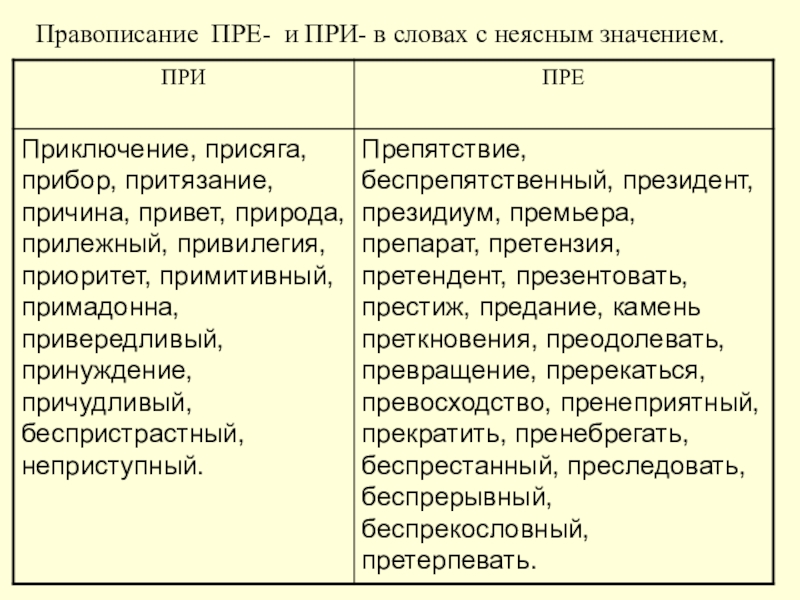 Правописание ПРЕ- и ПРИ- в словах с неясным значением.

| ПРИ | ПРЕ |
|---|---|
| Приключение, присяга, прибор, притязание, причина, привет, природа, прилежный, привилегия, приоритет, примитивный, примадонна, привередливый, принуждение, причудливый, беспристрастный, неприступный. | Препятствие, беспрепятственный, президент, президиум, премьера, препарат, претензия, претендент, презентовать, престиж, предание, камень преткновения, преодолевать, превращение, пререкаться, превосходство, пренеприятный, прекратить, пренебрегать, беспрестанный, преследовать, беспрерывный, беспрекословный, претерпевать. |